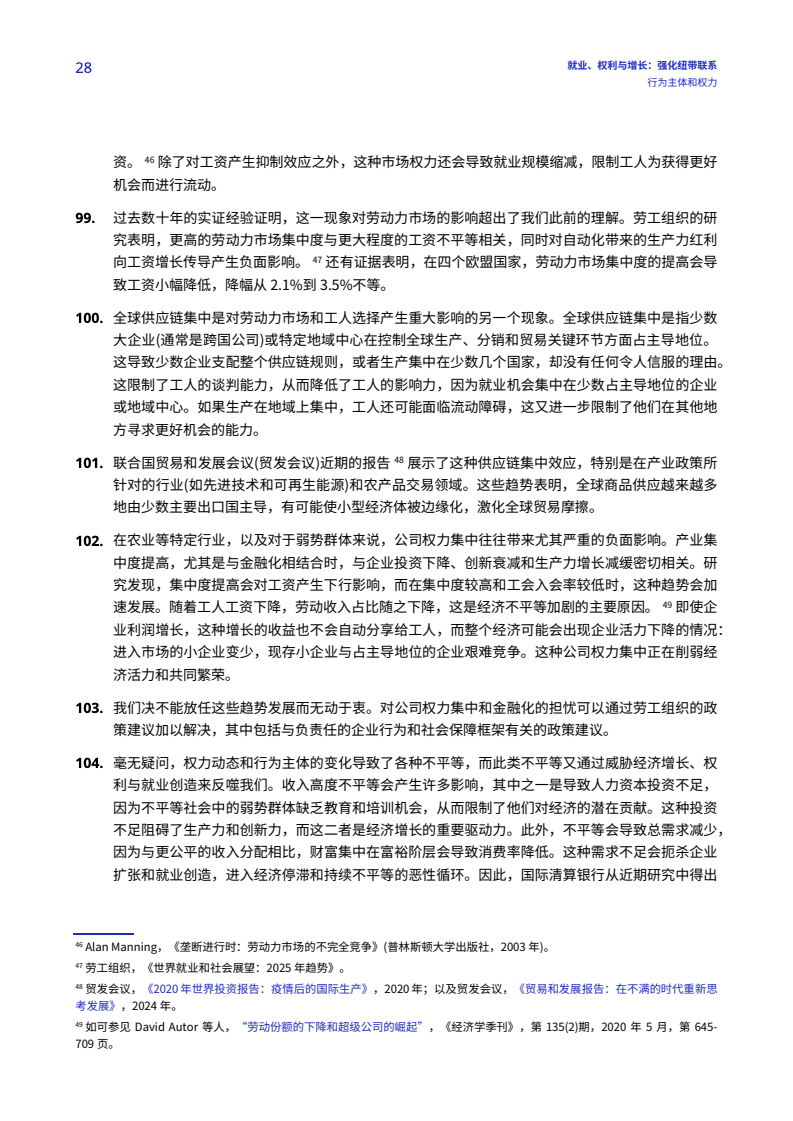 28

就业、权利与增长：强化纽带联系
行为主体和权力

资。$^{46}$ 除了对工资产生抑制效应之外，这种市场权力还会导致就业规模缩减，限制工人为获得更好机会而进行流动。

**99.** 过去数十年的实证经验证明，这一现象对劳动力市场的影响超出了我们此前的理解。劳工组织的研究表明，更高的劳动力市场集中度与更大程度的工资不平等相关，同时对自动化带来的生产力红利向工资增长传导产生负面影响。$^{47}$ 还有证据表明，在四个欧盟国家，劳动力市场集中度的提高会导致工资小幅降低，降幅从 2.1%到 3.5%不等。

**100.** 全球供应链集中是对劳动力市场和工人选择产生重大影响的另一个现象。全球供应链集中是指少数大企业(通常是跨国公司)或特定地域中心在控制全球生产、分销和贸易关键环节方面占主导地位。这导致少数企业支配整个供应链规则，或者生产集中在少数几个国家，却没有任何令人信服的理由。这限制了工人的谈判能力，从而降低了工人的影响力，因为就业机会集中在少数占主导地位的企业或地域中心。如果生产在地域上集中，工人还可能面临流动障碍，这又进一步限制了他们在其他地方寻求更好机会的能力。

**101.** 联合国贸易和发展会议(贸发会议)近期的报告 $^{48}$ 展示了这种供应链集中效应，特别是在产业政策所针对的行业(如先进技术和可再生能源)和农产品交易领域。这些趋势表明，全球商品供应越来越多地由少数主要出口国主导，有可能使小型经济体被边缘化，激化全球贸易摩擦。

**102.** 在农业等特定行业，以及对于弱势群体来说，公司权力集中往往带来尤其严重的负面影响。产业集中度提高，尤其是与金融化相结合时，与企业投资下降、创新衰减和生产力增长减缓密切相关。研究发现，集中度提高会对工资产生下行影响，而在集中度较高和工会入会率较低时，这种趋势会加速发展。随着工人工资下降，劳动收入占比随之下降，这是经济不平等加剧的主要原因。$^{49}$ 即使企业利润增长，这种增长的收益也不会自动分享给工人，而整个经济可能会出现企业活力下降的情况：进入市场的小企业变少，现存小企业与占主导地位的企业艰难竞争。这种公司权力集中正在削弱经济活力和共同繁荣。

**103.** 我们决不能放任这些趋势发展而无动于衷。对公司权力集中和金融化的担忧可以通过劳工组织的政策建议加以解决，其中包括与负责任的企业行为和社会保障框架有关的政策建议。

**104.** 毫无疑问，权力动态和行为主体的变化导致了各种不平等，而此类不平等又通过威胁经济增长、权利与就业创造来反噬我们。收入高度不平等会产生许多影响，其中之一是导致人力资本投资不足，因为不平等社会中的弱势群体缺乏教育和培训机会，从而限制了他们对经济的潜在贡献。这种投资不足阻碍了生产力和创新力，而这二者是经济增长的重要驱动力。此外，不平等会导致总需求减少，因为与更公平的收入分配相比，财富集中在富裕阶层会导致消费率降低。这种需求不足会扼杀企业扩张和就业创造，进入经济停滞和持续不平等的恶性循环。因此，国际清算银行从近期研究中得出

$^{46}$ Alan Manning，《垄断进行时：劳动力市场的不完全竞争》(普林斯顿大学出版社，2003 年)。
$^{47}$ 劳工组织，《世界就业和社会展望：2025 年趋势》。
$^{48}$ 贸发会议，《2020 年世界投资报告：疫情后的国际生产》，2020 年；以及贸发会议，《贸易和发展报告：在不满的时代重新思考发展》，2024 年。
$^{49}$ 如可参见 David Autor 等人，“劳动份额的下降和超级公司的崛起”，《经济学季刊》，第 135(2)期，2020 年 5 月，第 645-709 页。